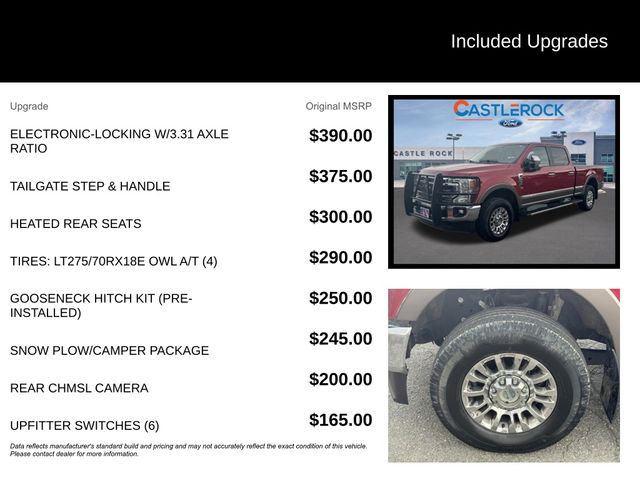 Included Upgrades

| Upgrade | Original MSRP |
|---|---|
| ELECTRONIC-LOCKING W/3.31 AXLE RATIO | $390.00 |
| TAILGATE STEP & HANDLE | $375.00 |
| HEATED REAR SEATS | $300.00 |
| TIRES: LT275/70RX18E OWL A/T (4) | $290.00 |
| GOOSENECK HITCH KIT (PRE-INSTALLED) | $250.00 |
| SNOW PLOW/CAMPER PACKAGE | $245.00 |
| REAR CHMSL CAMERA | $200.00 |
| UPFITTER SWITCHES (6) | $165.00 |

Data reflects manufacturer's standard build and pricing and may not accurately reflect the exact condition of this vehicle. Please contact dealer for more information.

CASTLEROCK
Ford
CASTLE ROCK